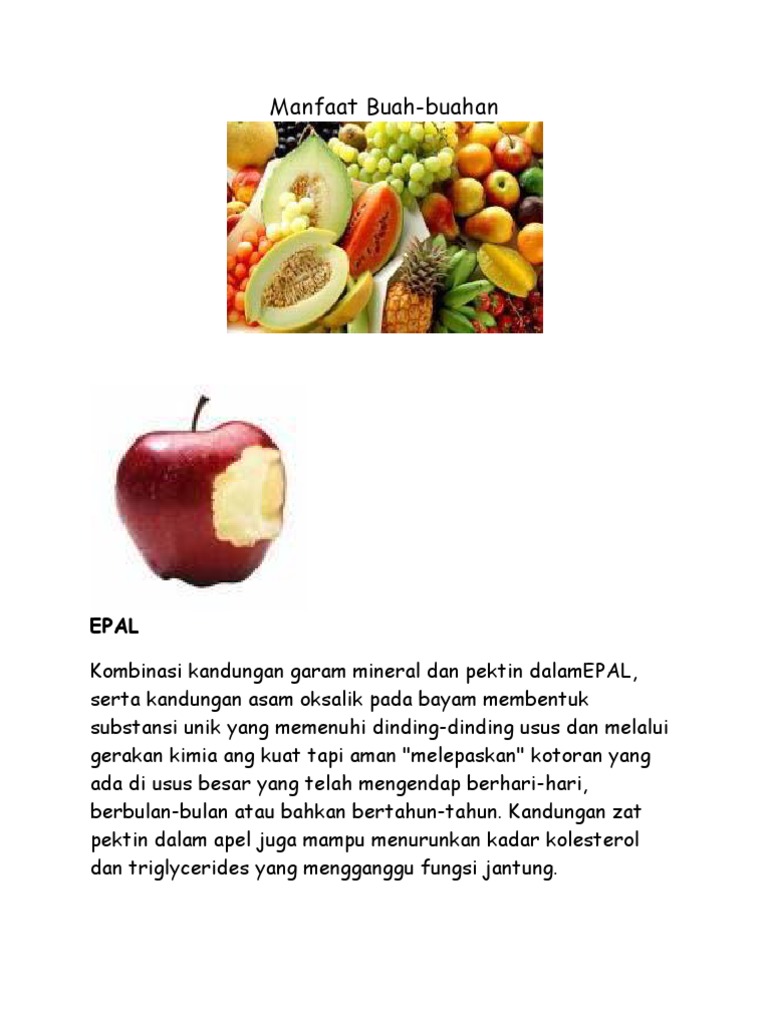 Manfaat Buah-buahan

EPAL

Kombinasi kandungan garam mineral dan pektin dalamEPAL, serta kandungan asam oksalik pada bayam membentuk substansi unik yang memenuhi dinding-dinding usus dan melalui gerakan kimia ang kuat tapi aman "melepaskan" kotoran yang ada di usus besar yang telah mengendap berhari-hari, berbulan-bulan atau bahkan bertahun-tahun. Kandungan zat pektin dalam apel juga mampu menurunkan kadar kolesterol dan triglycerides yang mengganggu fungsi jantung.